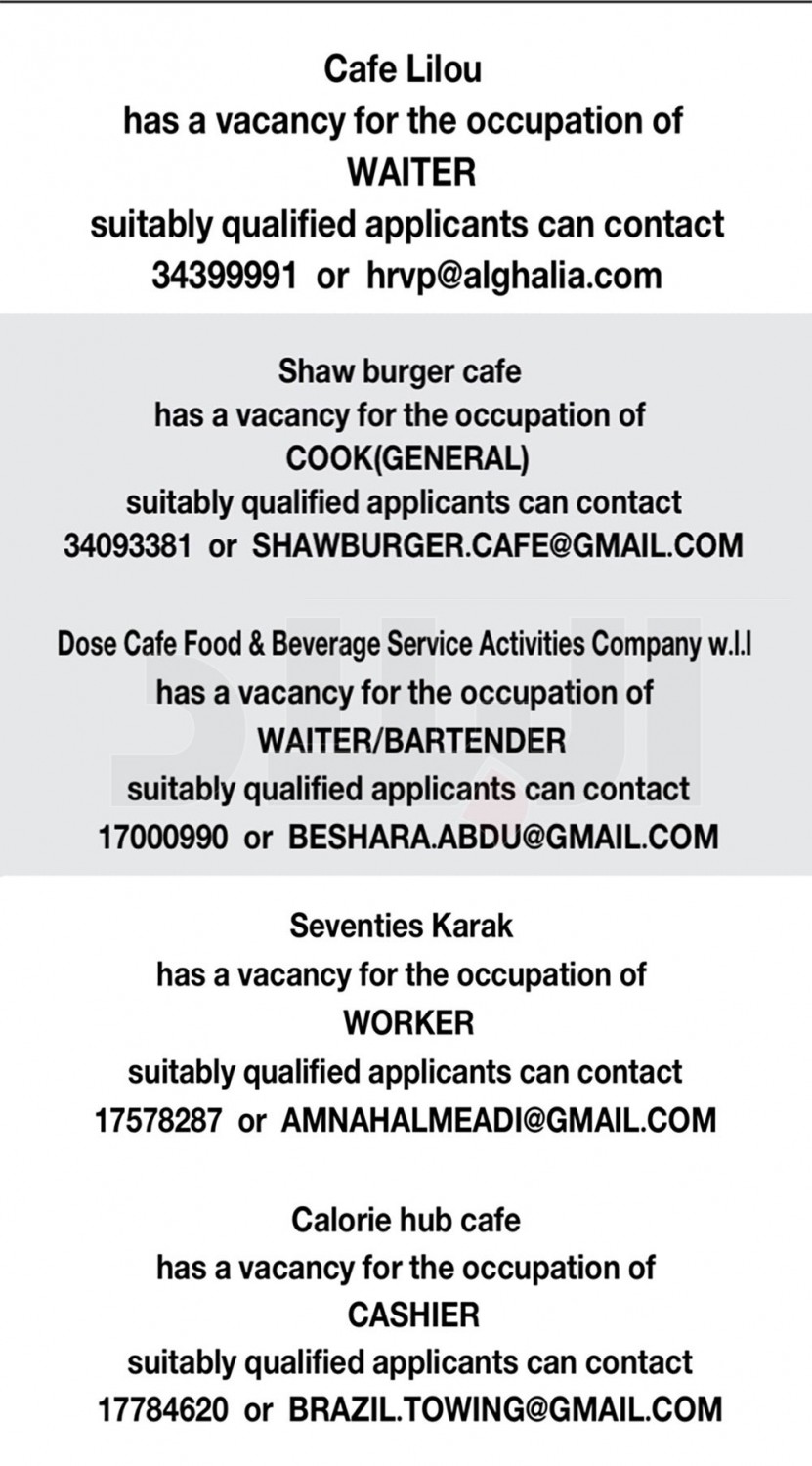 Cafe Lilou
has a vacancy for the occupation of
WAITER
suitably qualified applicants can contact
34399991 or hrvp@alghalia.com

Shaw burger cafe
has a vacancy for the occupation of
COOK(GENERAL)
suitably qualified applicants can contact
34093381 or SHAWBURGER.CAFE@GMAIL.COM

Dose Cafe Food & Beverage Service Activities Company w.l.l
has a vacancy for the occupation of
WAITER/BARTENDER
suitably qualified applicants can contact
17000990 or BESHARA.ABDU@GMAIL.COM

Seventies Karak
has a vacancy for the occupation of
WORKER
suitably qualified applicants can contact
17578287 or AMNAHALMEADI@GMAIL.COM

Calorie hub cafe
has a vacancy for the occupation of
CASHIER
suitably qualified applicants can contact
17784620 or BRAZIL.TOWING@GMAIL.COM